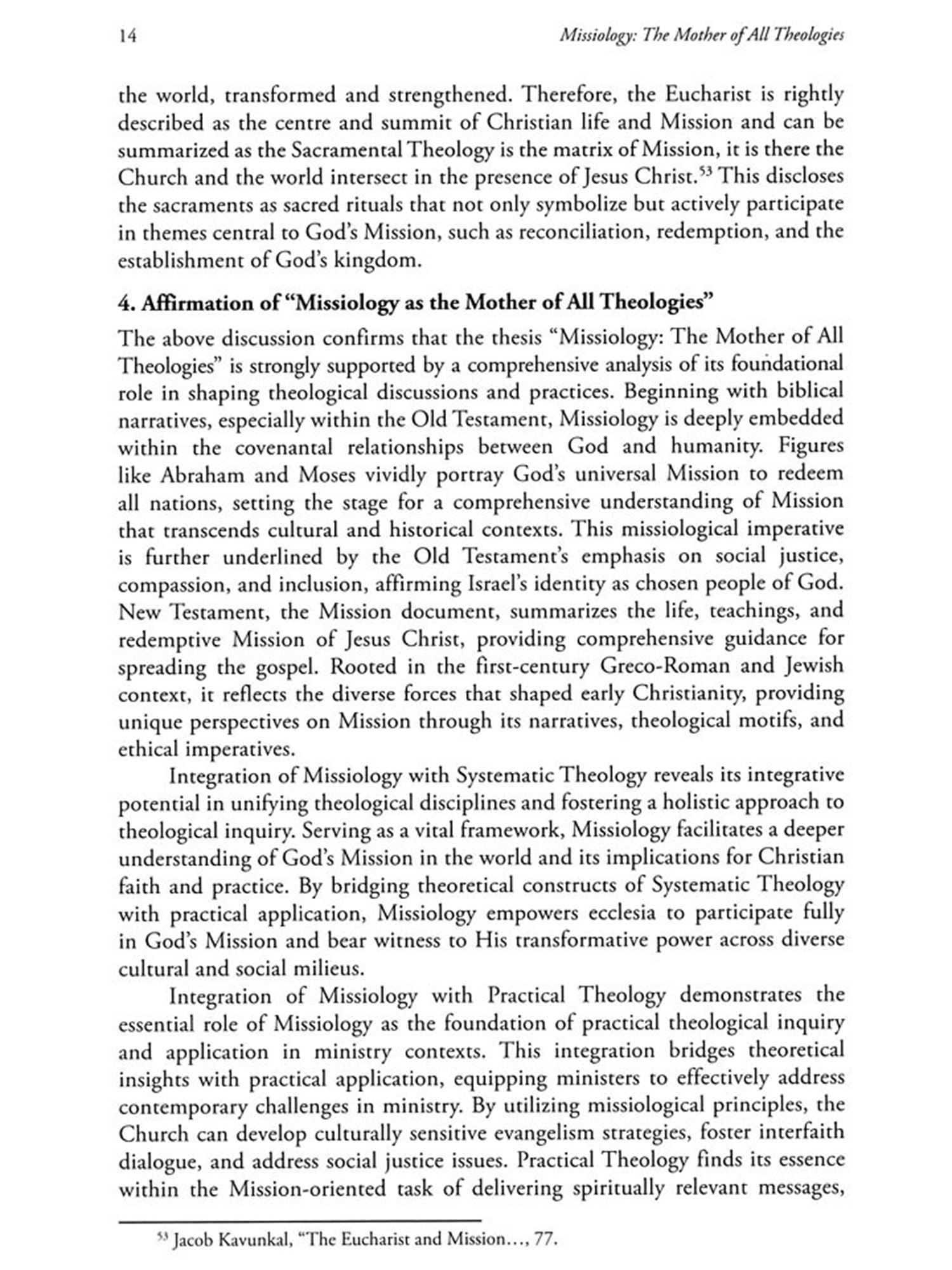 14 Missiology: The Mother of All Theologies

the world, transformed and strengthened. Therefore, the Eucharist is rightly described as the centre and summit of Christian life and Mission and can be summarized as the Sacramental Theology is the matrix of Mission, it is there the Church and the world intersect in the presence of Jesus Christ.$^{53}$ This discloses the sacraments as sacred rituals that not only symbolize but actively participate in themes central to God's Mission, such as reconciliation, redemption, and the establishment of God's kingdom.

4. Affirmation of "Missiology as the Mother of All Theologies"

The above discussion confirms that the thesis "Missiology: The Mother of All Theologies" is strongly supported by a comprehensive analysis of its foundational role in shaping theological discussions and practices. Beginning with biblical narratives, especially within the Old Testament, Missiology is deeply embedded within the covenantal relationships between God and humanity. Figures like Abraham and Moses vividly portray God's universal Mission to redeem all nations, setting the stage for a comprehensive understanding of Mission that transcends cultural and historical contexts. This missiological imperative is further underlined by the Old Testament's emphasis on social justice, compassion, and inclusion, affirming Israel's identity as chosen people of God. New Testament, the Mission document, summarizes the life, teachings, and redemptive Mission of Jesus Christ, providing comprehensive guidance for spreading the gospel. Rooted in the first-century Greco-Roman and Jewish context, it reflects the diverse forces that shaped early Christianity, providing unique perspectives on Mission through its narratives, theological motifs, and ethical imperatives.

Integration of Missiology with Systematic Theology reveals its integrative potential in unifying theological disciplines and fostering a holistic approach to theological inquiry. Serving as a vital framework, Missiology facilitates a deeper understanding of God's Mission in the world and its implications for Christian faith and practice. By bridging theoretical constructs of Systematic Theology with practical application, Missiology empowers ecclesia to participate fully in God's Mission and bear witness to His transformative power across diverse cultural and social milieus.

Integration of Missiology with Practical Theology demonstrates the essential role of Missiology as the foundation of practical theological inquiry and application in ministry contexts. This integration bridges theoretical insights with practical application, equipping ministers to effectively address contemporary challenges in ministry. By utilizing missiological principles, the Church can develop culturally sensitive evangelism strategies, foster interfaith dialogue, and address social justice issues. Practical Theology finds its essence within the Mission-oriented task of delivering spiritually relevant messages,

$^{53}$ Jacob Kavunkal, "The Eucharist and Mission..., 77.